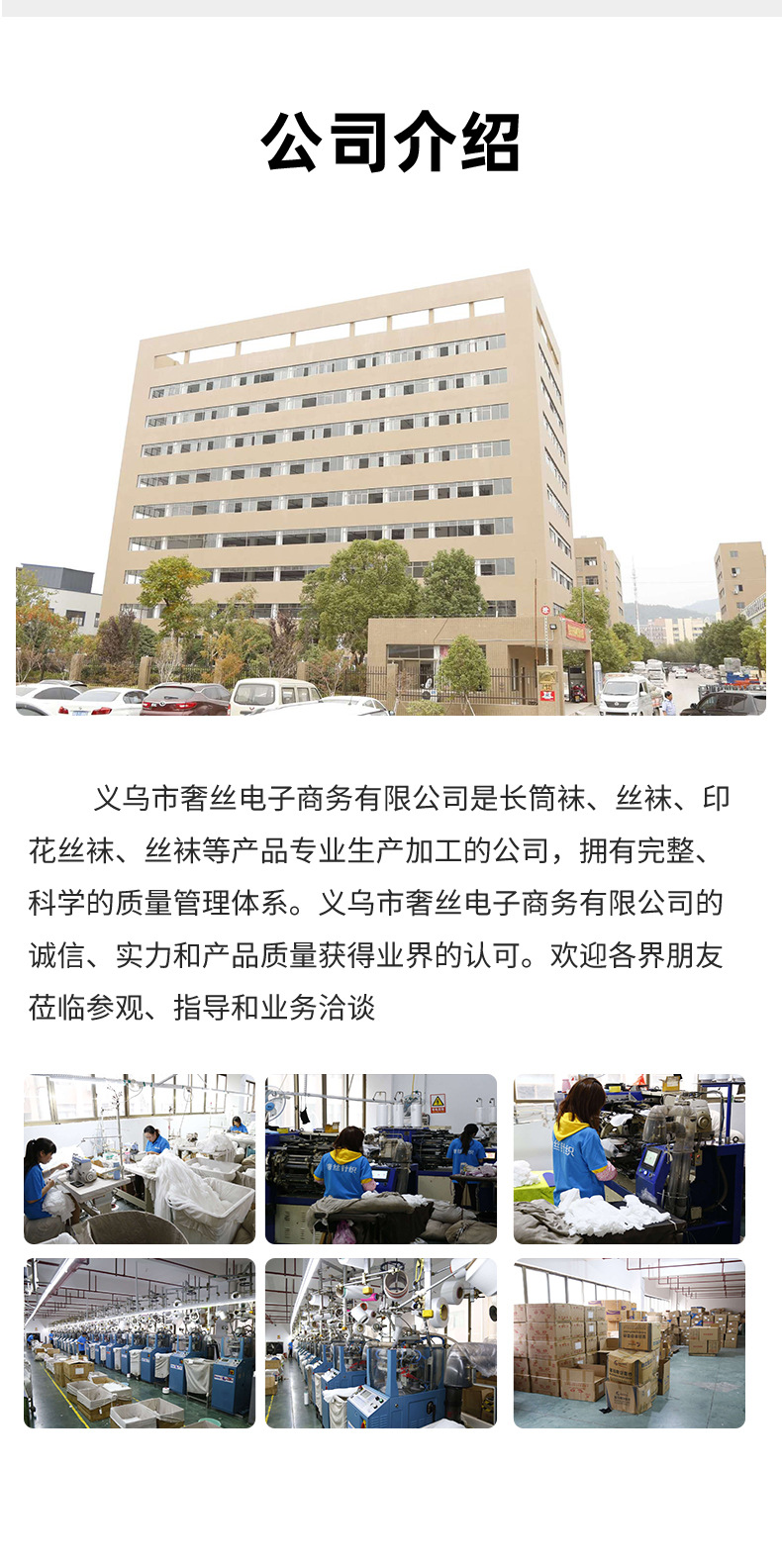 公司介绍

义乌市奢丝电子商务有限公司是长筒袜、丝袜、印花丝袜、丝袜等产品专业生产加工的公司，拥有完整、科学的质量管理体系。义乌市奢丝电子商务有限公司的诚信、实力和产品质量获得业界的认可。欢迎各界朋友莅临参观、指导和业务洽谈